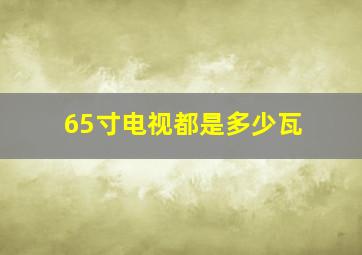 65寸电视都是多少瓦